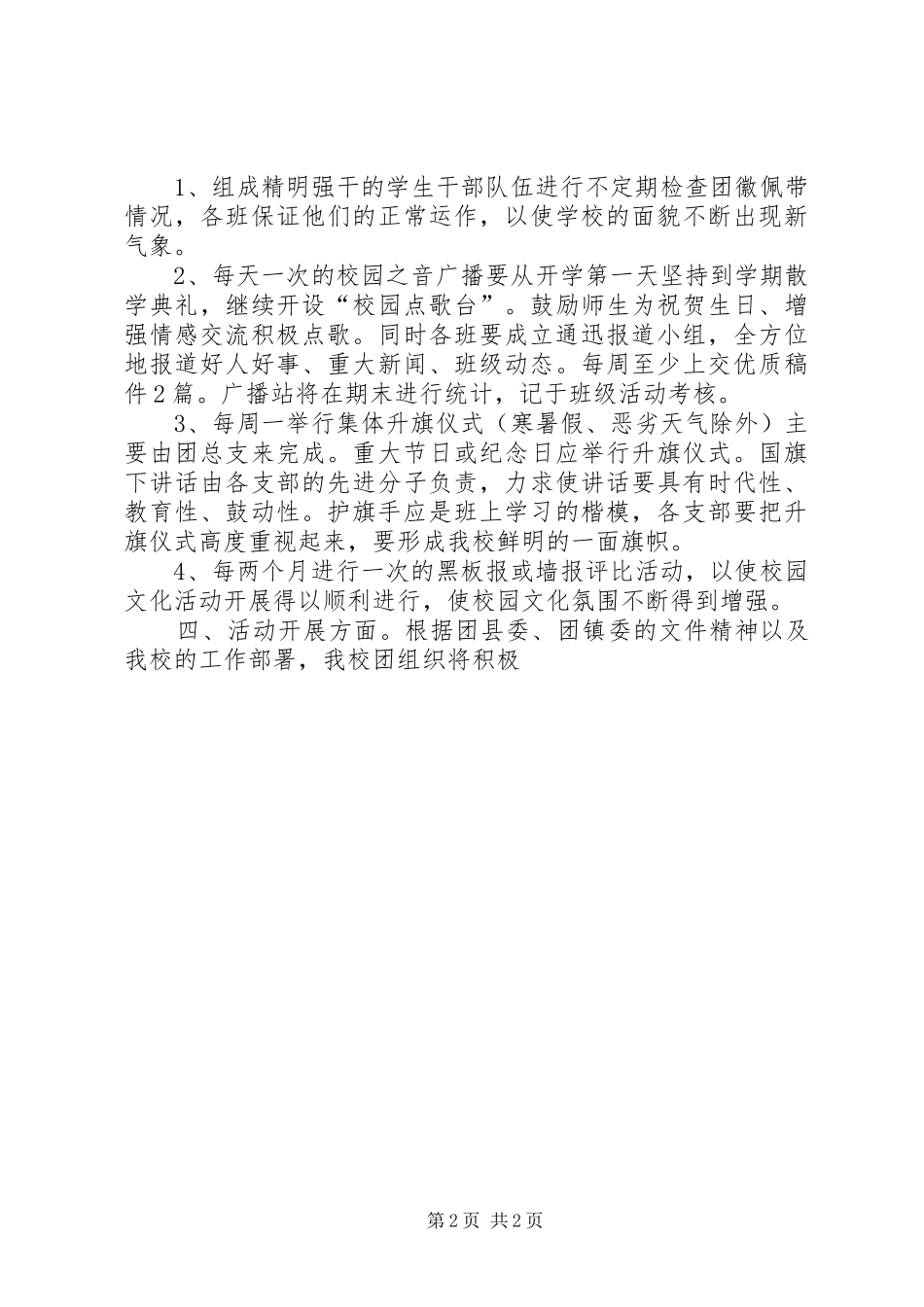 1、组成精明强干的学生干部队伍进行不定期检查团徽佩带情况，各班保证他们的正常运作，以使学校的面貌不断出现新气象。

2、每天一次的校园之音广播要从开学第一天坚持到学期散学典礼，继续开设“校园点歌台”。鼓励师生为祝贺生日、增强情感交流积极点歌。同时各班要成立通迅报道小组，全方位地报道好人好事、重大新闻、班级动态。每周至少上交优质稿件2篇。广播站将在期末进行统计，记于班级活动考核。

3、每周一举行集体升旗仪式（寒暑假、恶劣天气除外）主要由团总支来完成。重大节日或纪念日应举行升旗仪式。国旗下讲话由各支部的先进分子负责，力求使讲话要具有时代性、教育性、鼓动性。护旗手应是班上学习的楷模，各支部要把升旗仪式高度重视起来，要形成我校鲜明的一面旗帜。

4、每两个月进行一次的黑板报或墙报评比活动，以使校园文化活动开展得以顺利进行，使校园文化氛围不断得到增强。

四、活动开展方面。根据团县委、团镇委的文件精神以及我校的工作部署，我校团组织将积极

第2页 共2页